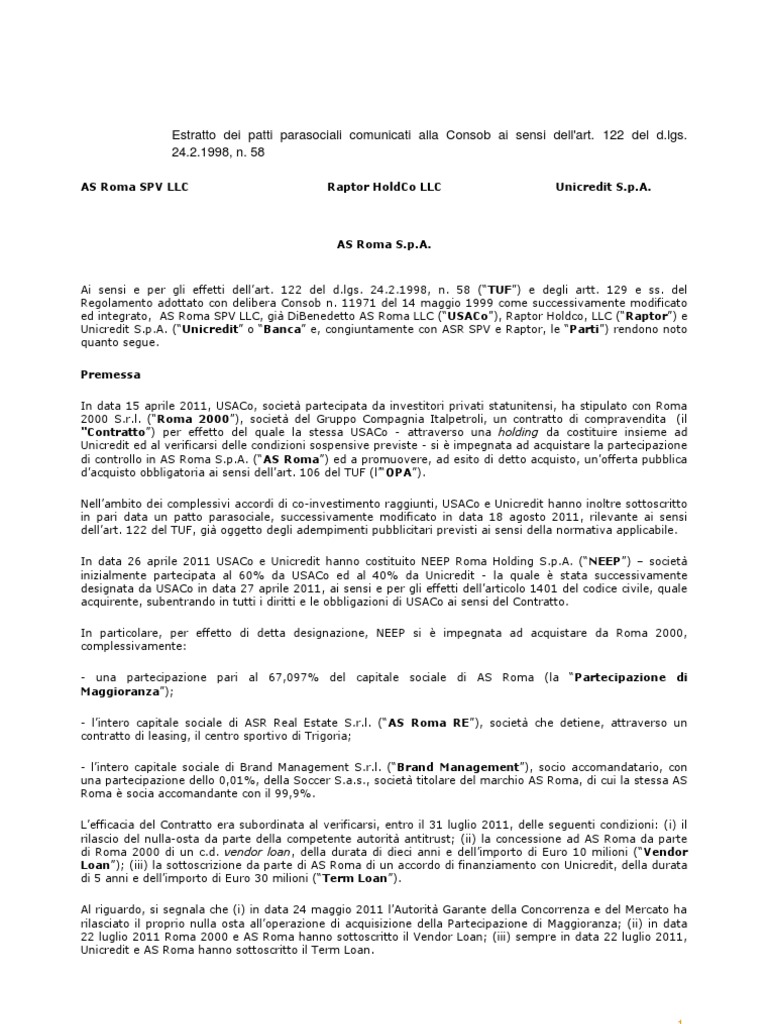 Estratto dei patti parasociali comunicati alla Consob ai sensi dell'art. 122 del d.lgs. 24.2.1998, n. 58

AS Roma SPV LLC

Raptor HoldCo LLC

Unicredit S.p.A.

AS Roma S.p.A.

Ai sensi e per gli effetti dell'art. 122 del d.lgs. 24.2.1998, n. 58 ("TUF") e degli artt. 129 e ss. del Regolamento adottato con delibera Consob n. 11971 del 14 maggio 1999 come successivamente modificato ed integrato, AS Roma SPV LLC, già DiBenedetto AS Roma LLC ("USACo"), Raptor Holdco, LLC ("Raptor") e Unicredit S.p.A. ("Unicredit" o "Banca" e, congiuntamente con ASR SPV e Raptor, le "Parti") rendono noto quanto segue.

Premessa

In data 15 aprile 2011, USACo, società partecipata da investitori privati statunitensi, ha stipulato con Roma 2000 S.r.l. ("Roma 2000"), società del Gruppo Compagnia Italpetroli, un contratto di compravendita (il "Contratto") per effetto del quale la stessa USACo - attraverso una holding da costituire insieme ad Unicredit ed al verificarsi delle condizioni sospensive previste - si è impegnata ad acquistare la partecipazione di controllo in AS Roma S.p.A. ("AS Roma") ed a promuovere, ad esito di detto acquisto, un'offerta pubblica d'acquisto obbligatoria ai sensi dell'art. 106 del TUF (l'"OPA").

Nell'ambito dei complessivi accordi di co-investimento raggiunti, USACo e Unicredit hanno inoltre sottoscritto in pari data un patto parasociale, successivamente modificato in data 18 agosto 2011, rilevante ai sensi dell'art. 122 del TUF, già oggetto degli adempimenti pubblicitari previsti ai sensi della normativa applicabile.

In data 26 aprile 2011 USACo e Unicredit hanno costituito NEEP Roma Holding S.p.A. ("NEEP") – società inizialmente partecipata al 60% da USACo ed al 40% da Unicredit - la quale è stata successivamente designata da USACo in data 27 aprile 2011, ai sensi e per gli effetti dell'articolo 1401 del codice civile, quale acquirente, subentrando in tutti i diritti e le obbligazioni di USACo ai sensi del Contratto.

In particolare, per effetto di detta designazione, NEEP si è impegnata ad acquistare da Roma 2000, complessivamente:

- una partecipazione pari al 67,097% del capitale sociale di AS Roma (la "Partecipazione di Maggioranza");

- l'intero capitale sociale di ASR Real Estate S.r.l. ("AS Roma RE"), società che detiene, attraverso un contratto di leasing, il centro sportivo di Trigoria;

- l'intero capitale sociale di Brand Management S.r.l. ("Brand Management"), socio accomandatario, con una partecipazione dello 0,01%, della Soccer S.a.s., società titolare del marchio AS Roma, di cui la stessa AS Roma è socia accomandante con il 99,9%.

L'efficacia del Contratto era subordinata al verificarsi, entro il 31 luglio 2011, delle seguenti condizioni: (i) il rilascio del nulla-osta da parte della competente autorità antitrust; (ii) la concessione ad AS Roma da parte di Roma 2000 di un c.d. vendor loan, della durata di dieci anni e dell'importo di Euro 10 milioni ("Vendor Loan"); (iii) la sottoscrizione da parte di AS Roma di un accordo di finanziamento con Unicredit, della durata di 5 anni e dell'importo di Euro 30 milioni ("Term Loan").

Al riguardo, si segnala che (i) in data 24 maggio 2011 l'Autorità Garante della Concorrenza e del Mercato ha rilasciato il proprio nulla osta all'operazione di acquisizione della Partecipazione di Maggioranza; (ii) in data 22 luglio 2011 Roma 2000 e AS Roma hanno sottoscritto il Vendor Loan; (iii) sempre in data 22 luglio 2011, Unicredit e AS Roma hanno sottoscritto il Term Loan.

1